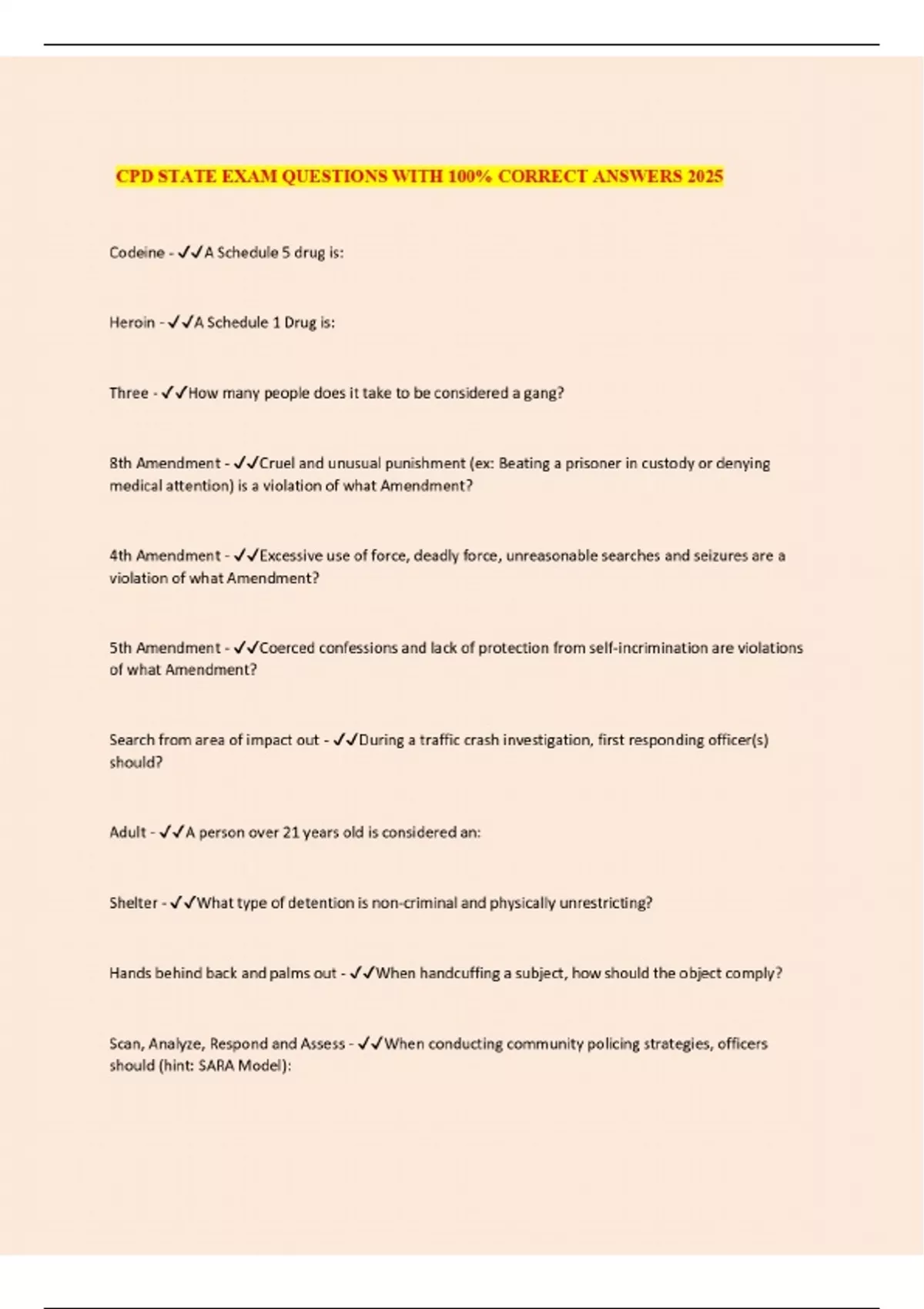 CPD STATE EXAM QUESTIONS WITH 100% CORRECT ANSWERS 2025

Codeine - ✓✓A Schedule 5 drug is:

Heroin - ✓✓A Schedule 1 Drug is:

Three - ✓✓How many people does it take to be considered a gang?

8th Amendment - ✓✓Cruel and unusual punishment (ex: Beating a prisoner in custody or denying medical attention) is a violation of what Amendment?

4th Amendment - ✓✓Excessive use of force, deadly force, unreasonable searches and seizures are a violation of what Amendment?

5th Amendment - ✓✓Coerced confessions and lack of protection from self-incrimination are violations of what Amendment?

Search from area of impact out - ✓✓During a traffic crash investigation, first responding officer(s) should?

Adult - ✓✓A person over 21 years old is considered an:

Shelter - ✓✓What type of detention is non-criminal and physically unrestricting?

Hands behind back and palms out - ✓✓When handcuffing a subject, how should the object comply?

Scan, Analyze, Respond and Assess - ✓✓When conducting community policing strategies, officers should (hint: SARA Model):